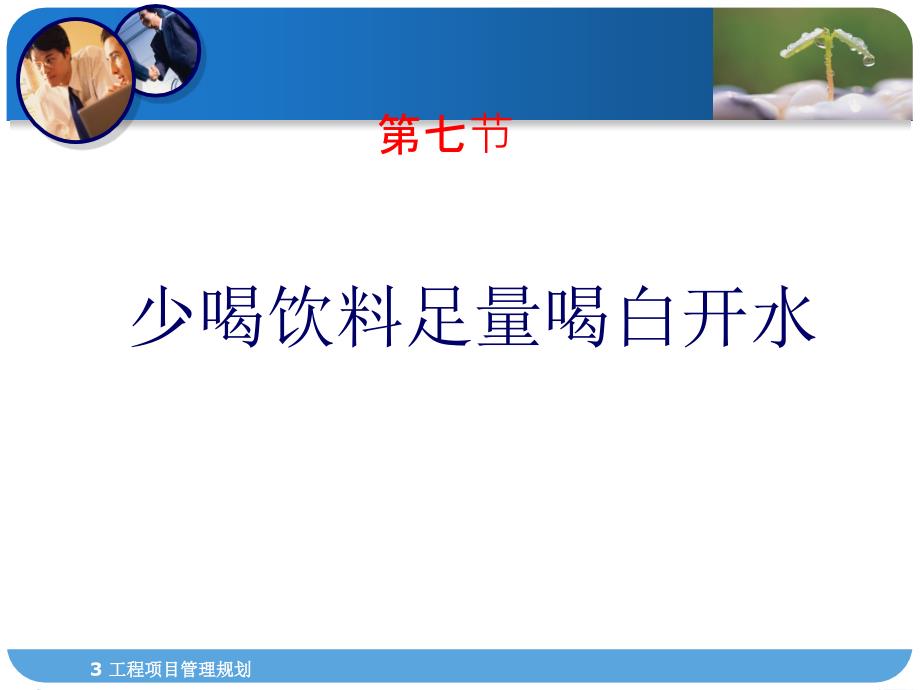 第七节

少喝饮料足量喝白开水

3 工程项目管理规划